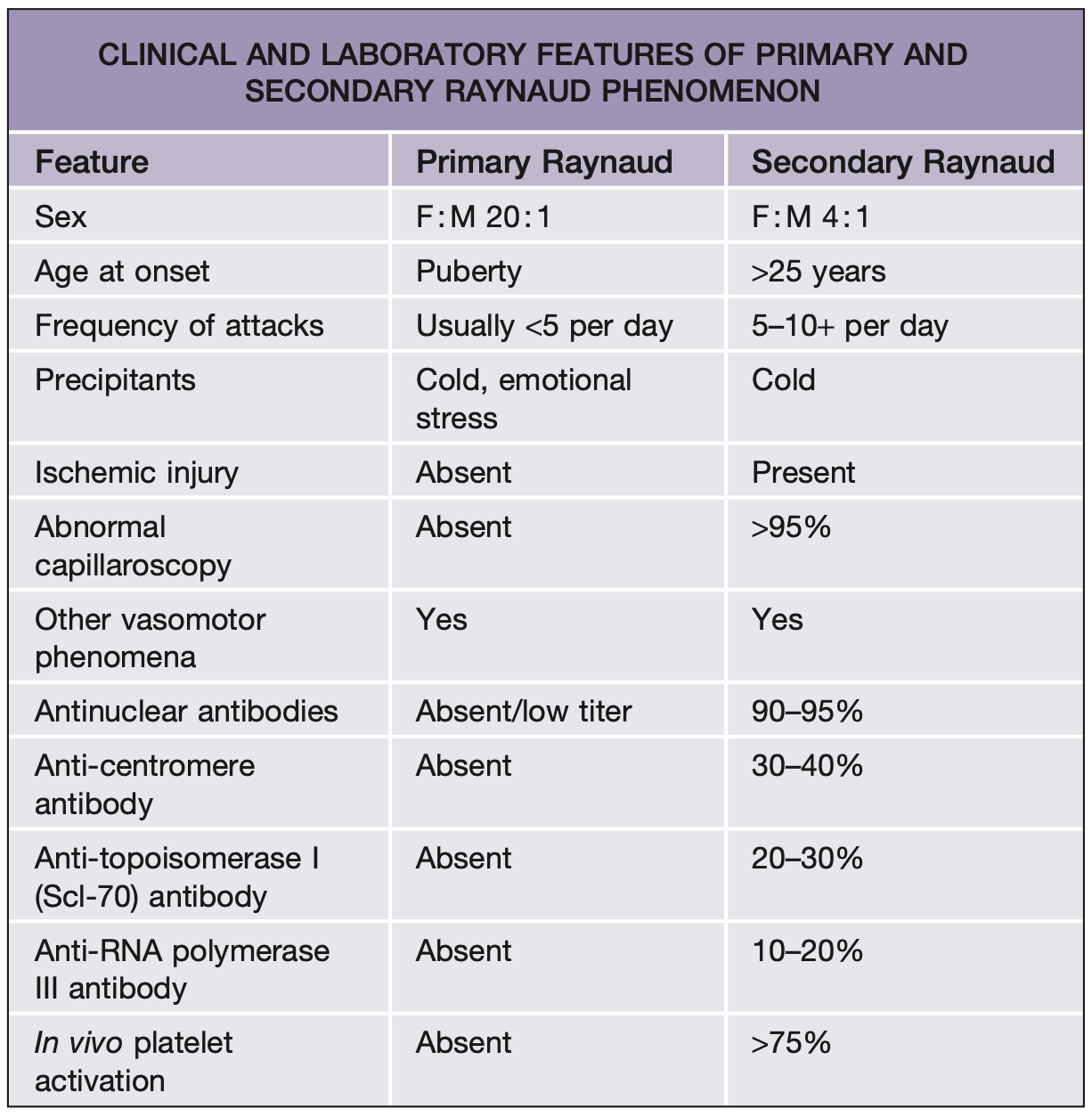 CLINICAL AND LABORATORY FEATURES OF PRIMARY AND SECONDARY RAYNAUD PHENOMENON

| Feature | Primary Raynaud | Secondary Raynaud |
|---|---|---|
| Sex | F:M 20:1 | F:M 4:1 |
| Age at onset | Puberty | >25 years |
| Frequency of attacks | Usually <5 per day | 5–10+ per day |
| Precipitants | Cold, emotional stress | Cold |
| Ischemic injury | Absent | Present |
| Abnormal capillaroscopy | Absent | >95% |
| Other vasomotor phenomena | Yes | Yes |
| Antinuclear antibodies | Absent/low titer | 90–95% |
| Anti-centromere antibody | Absent | 30–40% |
| Anti-topoisomerase I (Scl-70) antibody | Absent | 20–30% |
| Anti-RNA polymerase III antibody | Absent | 10–20% |
| In vivo platelet activation | Absent | >75% |